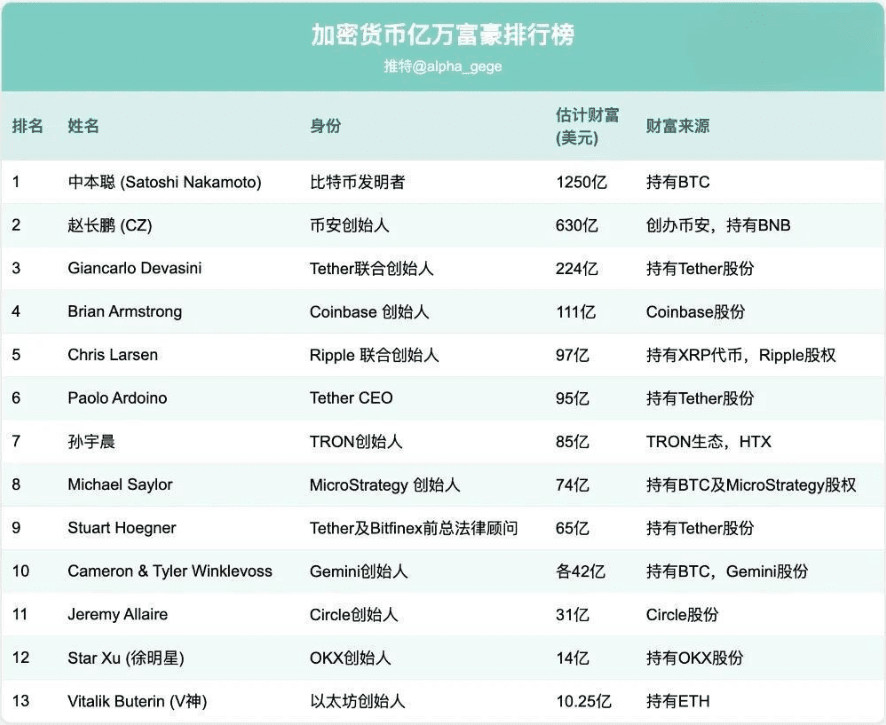 加密货币亿万富豪排行榜

推特@alpha_gege

| 排名 | 姓名 | 身份 | 估计财富(美元) | 财富来源 |
|---|---|---|---|---|
| 1 | 中本聪 (Satoshi Nakamoto) | 比特币发明者 | 1250亿 | 持有BTC |
| 2 | 赵长鹏 (CZ) | 币安创始人 | 630亿 | 创办币安，持有BNB |
| 3 | Giancarlo Devasini | Tether联合创始人 | 224亿 | 持有Tether股份 |
| 4 | Brian Armstrong | Coinbase 创始人 | 111亿 | Coinbase股份 |
| 5 | Chris Larsen | Ripple 联合创始人 | 97亿 | 持有XRP代币，Ripple股权 |
| 6 | Paolo Ardoino | Tether CEO | 95亿 | 持有Tether股份 |
| 7 | 孙宇晨 | TRON创始人 | 85亿 | TRON生态，HTX |
| 8 | Michael Saylor | MicroStrategy 创始人 | 74亿 | 持有BTC及MicroStrategy股权 |
| 9 | Stuart Hoegner | Tether及Bitfinex前总法律顾问 | 65亿 | 持有Tether股份 |
| 10 | Cameron & Tyler Winklevoss | Gemini创始人 | 各42亿 | 持有BTC，Gemini股份 |
| 11 | Jeremy Allaire | Circle创始人 | 31亿 | Circle股份 |
| 12 | Star Xu (徐明星) | OKX创始人 | 14亿 | 持有OKX股份 |
| 13 | Vitalik Buterin (V神) | 以太坊创始人 | 10.25亿 | 持有ETH |